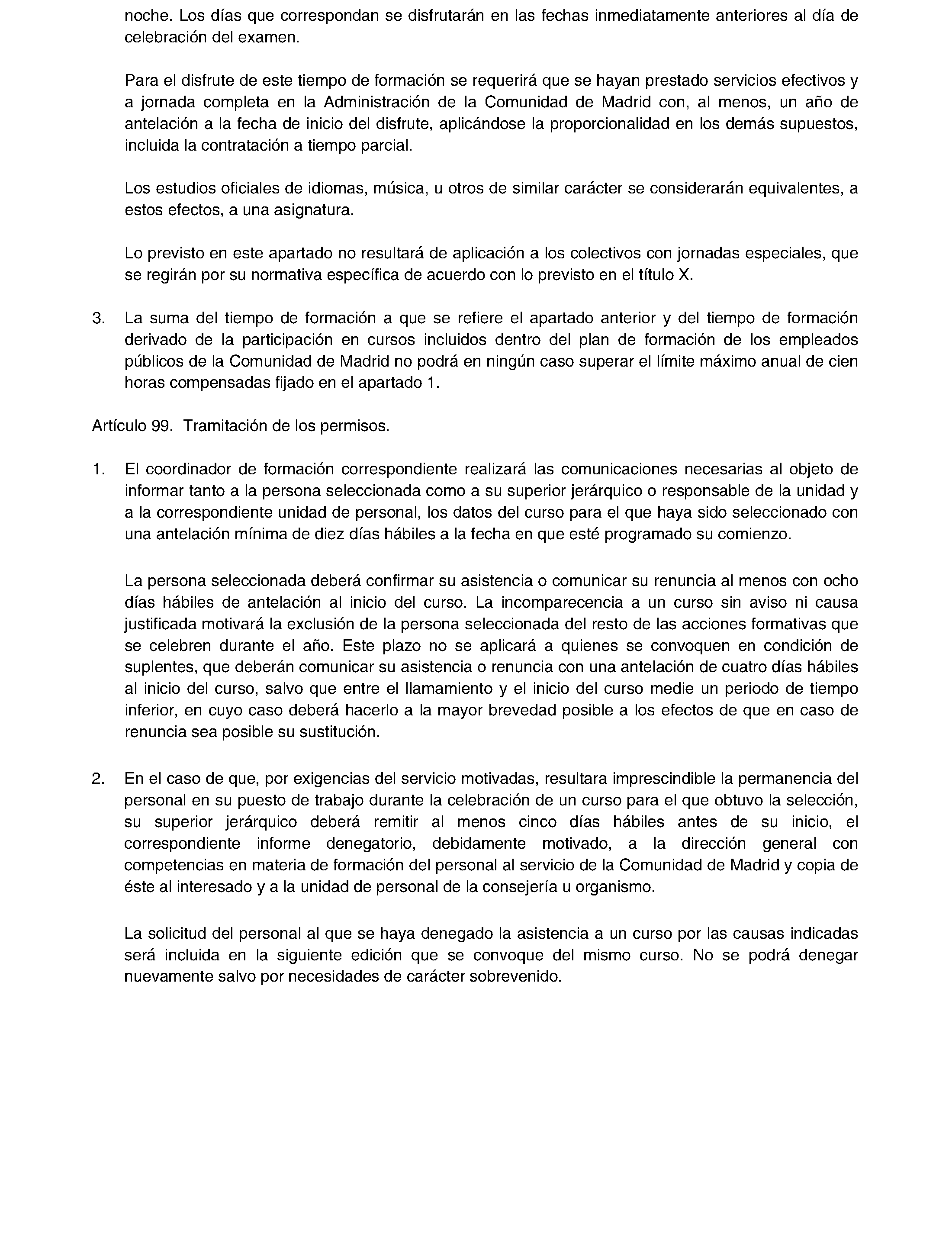 noche. Los días que correspondan se disfrutarán en las fechas inmediatamente anteriores al día de celebración del examen.

Para el disfrute de este tiempo de formación se requerirá que se hayan prestado servicios efectivos y a jornada completa en la Administración de la Comunidad de Madrid con, al menos, un año de antelación a la fecha de inicio del disfrute, aplicándose la proporcionalidad en los demás supuestos, incluida la contratación a tiempo parcial.

Los estudios oficiales de idiomas, música, u otros de similar carácter se considerarán equivalentes, a estos efectos, a una asignatura.

Lo previsto en este apartado no resultará de aplicación a los colectivos con jornadas especiales, que se regirán por su normativa específica de acuerdo con lo previsto en el título X.

3. La suma del tiempo de formación a que se refiere el apartado anterior y del tiempo de formación derivado de la participación en cursos incluidos dentro del plan de formación de los empleados públicos de la Comunidad de Madrid no podrá en ningún caso superar el límite máximo anual de cien horas compensadas fijado en el apartado 1.

Artículo 99. Tramitación de los permisos.

1. El coordinador de formación correspondiente realizará las comunicaciones necesarias al objeto de informar tanto a la persona seleccionada como a su superior jerárquico o responsable de la unidad y a la correspondiente unidad de personal, los datos del curso para el que haya sido seleccionado con una antelación mínima de diez días hábiles a la fecha en que esté programado su comienzo.

La persona seleccionada deberá confirmar su asistencia o comunicar su renuncia al menos con ocho días hábiles de antelación al inicio del curso. La incomparecencia a un curso sin aviso ni causa justificada motivará la exclusión de la persona seleccionada del resto de las acciones formativas que se celebren durante el año. Este plazo no se aplicará a quienes se convoquen en condición de suplentes, que deberán comunicar su asistencia o renuncia con una antelación de cuatro días hábiles al inicio del curso, salvo que entre el llamamiento y el inicio del curso medie un periodo de tiempo inferior, en cuyo caso deberá hacerlo a la mayor brevedad posible a los efectos de que en caso de renuncia sea posible su sustitución.

2. En el caso de que, por exigencias del servicio motivadas, resultara imprescindible la permanencia del personal en su puesto de trabajo durante la celebración de un curso para el que obtuvo la selección, su superior jerárquico deberá remitir al menos cinco días hábiles antes de su inicio, el correspondiente informe denegatorio, debidamente motivado, a la dirección general con competencias en materia de formación del personal al servicio de la Comunidad de Madrid y copia de éste al interesado y a la unidad de personal de la consejería u organismo.

La solicitud del personal al que se haya denegado la asistencia a un curso por las causas indicadas será incluida en la siguiente edición que se convoque del mismo curso. No se podrá denegar nuevamente salvo por necesidades de carácter sobrevenido.